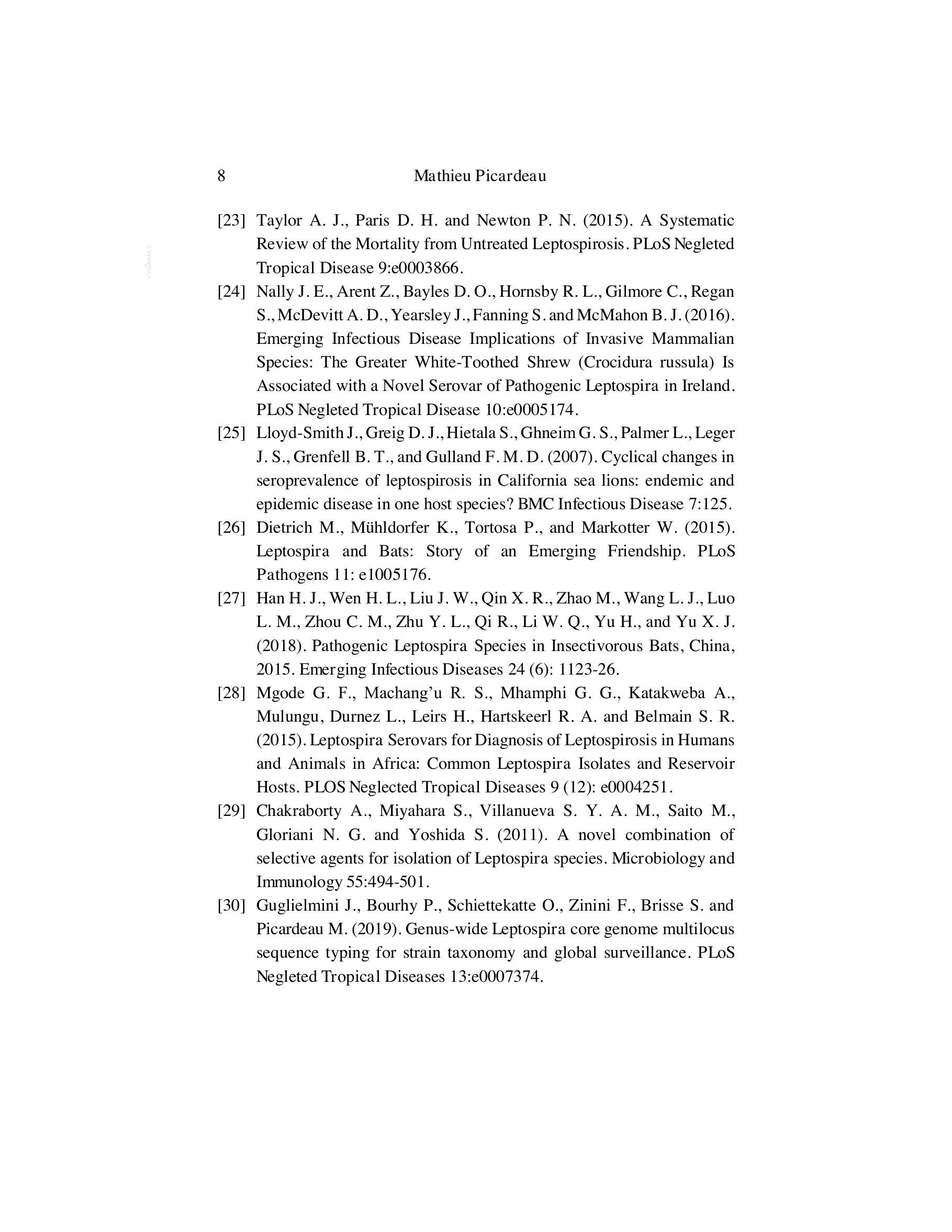 8 Mathieu Picardeau

[23] Taylor A. J., Paris D. H. and Newton P. N. (2015). A Systematic Review of the Mortality from Untreated Leptospirosis. PLoS Negleted Tropical Disease 9:e0003866.

[24] Nally J. E., Arent Z., Bayles D. O., Hornsby R. L., Gilmore C., Regan S., McDevitt A. D., Yearsley J., Fanning S. and McMahon B. J. (2016). Emerging Infectious Disease Implications of Invasive Mammalian Species: The Greater White-Toothed Shrew (Crocidura russula) Is Associated with a Novel Serovar of Pathogenic Leptospira in Ireland. PLoS Negleted Tropical Disease 10:e0005174.

[25] Lloyd-Smith J., Greig D. J., Hietala S., Ghneim G. S., Palmer L., Leger J. S., Grenfell B. T., and Gulland F. M. D. (2007). Cyclical changes in seroprevalence of leptospirosis in California sea lions: endemic and epidemic disease in one host species? BMC Infectious Disease 7:125.

[26] Dietrich M., Mühldorfer K., Tortosa P., and Markotter W. (2015). Leptospira and Bats: Story of an Emerging Friendship. PLoS Pathogens 11: e1005176.

[27] Han H. J., Wen H. L., Liu J. W., Qin X. R., Zhao M., Wang L. J., Luo L. M., Zhou C. M., Zhu Y. L., Qi R., Li W. Q., Yu H., and Yu X. J. (2018). Pathogenic Leptospira Species in Insectivorous Bats, China, 2015. Emerging Infectious Diseases 24 (6): 1123-26.

[28] Mgode G. F., Machang'u R. S., Mhamphi G. G., Katakweba A., Mulungu, Durnez L., Leirs H., Hartskeerl R. A. and Belmain S. R. (2015). Leptospira Serovars for Diagnosis of Leptospirosis in Humans and Animals in Africa: Common Leptospira Isolates and Reservoir Hosts. PLOS Neglected Tropical Diseases 9 (12): e0004251.

[29] Chakraborty A., Miyahara S., Villanueva S. Y. A. M., Saito M., Gloriani N. G. and Yoshida S. (2011). A novel combination of selective agents for isolation of Leptospira species. Microbiology and Immunology 55:494-501.

[30] Guglielmini J., Bourhy P., Schiettekatte O., Zinini F., Brisse S. and Picardeau M. (2019). Genus-wide Leptospira core genome multilocus sequence typing for strain taxonomy and global surveillance. PLoS Negleted Tropical Diseases 13:e0007374.